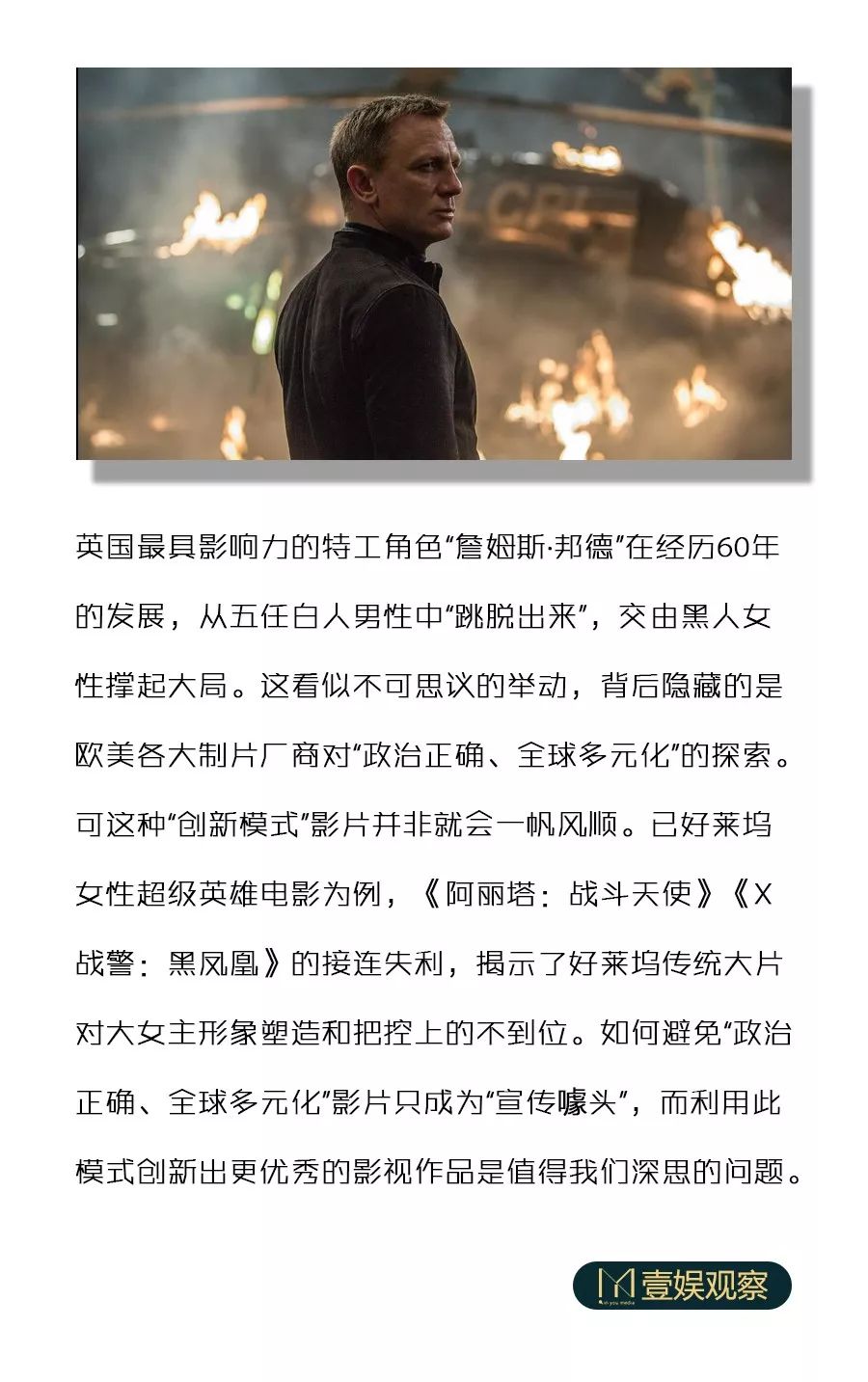 英国最具影响力的特工角色“詹姆斯·邦德”在经历60年的发展，从五任白人男性中“跳脱出来”，交由黑人女性撑起大局。这看似不可思议的举动，背后隐藏的是欧美各大制片厂商对“政治正确、全球多元化”的探索。可这种“创新模式”影片并非就会一帆风顺。已好莱坞女性超级英雄电影为例，《阿丽塔：战斗天使》《X战警：黑凤凰》的接连失利，揭示了好莱坞传统大片对大女主形象塑造和把控上的不到位。如何避免“政治正确、全球多元化”影片只成为“宣传噱头”，而利用此模式创新出更优秀的影视作品是值得我们深思的问题。

壹娱观察